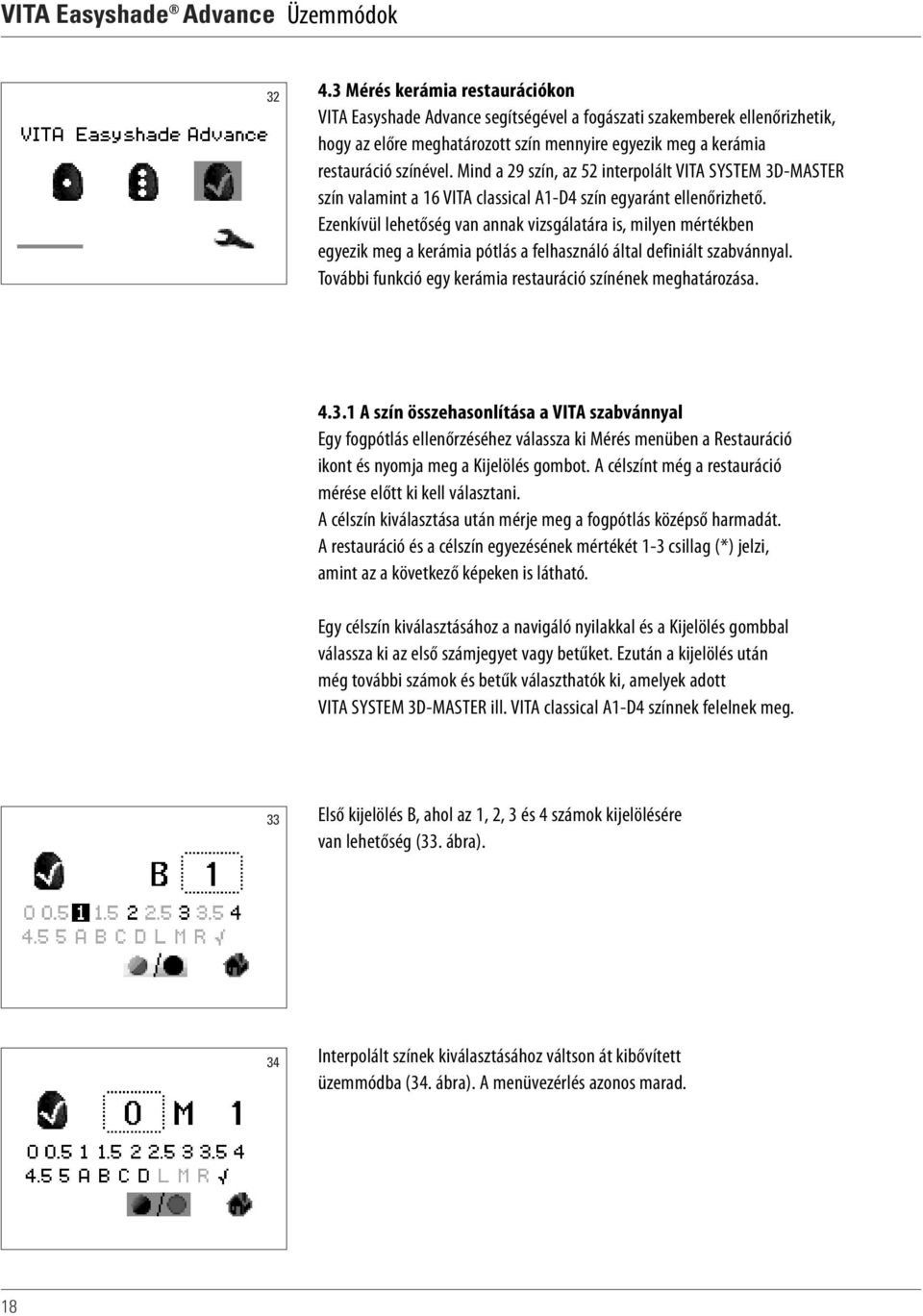 VITA Easyshade® Advance Üzemmódok

32

VITA Easyshade Advance

4.3 Mérés kerámia restaurációkon
VITA Easyshade Advance segítségével a fogászati szakemberek ellenőrizhetik, hogy az előre meghatározott szín mennyire egyezik meg a kerámia restauráció színével. Mind a 29 szín, az 52 interpolált VITA SYSTEM 3D-MASTER szín valamint a 16 VITA classical A1-D4 szín egyaránt ellenőrizhető. Ezenkívül lehetőség van annak vizsgálatára is, milyen mértékben egyezik meg a kerámia pótlás a felhasználó által definiált szabvánnyal. További funkció egy kerámia restauráció színének meghatározása.

4.3.1 A szín összehasonlítása a VITA szabvánnyal
Egy fogpótlás ellenőrzéséhez válassza ki Mérés menüben a Restauráció ikont és nyomja meg a Kijelölés gombot. A célszínt még a restauráció mérése előtt ki kell választani.
A célszín kiválasztása után mérje meg a fogpótlás középső harmadát.
A restauráció és a célszín egyezésének mértékét 1-3 csillag (*) jelzi, amint az a következő képeken is látható.

Egy célszín kiválasztásához a navigáló nyilakkal és a Kijelölés gombbal válassza ki az első számjegyet vagy betűket. Ezután a kijelölés után még további számok és betűk választhatók ki, amelyek adott VITA SYSTEM 3D-MASTER ill. VITA classical A1-D4 színnek felelnek meg.

33

B 1
0 0.5 1 1.5 2 2.5 3 3.5 4
4.5 5 A B C D L M R √

Első kijelölés B, ahol az 1, 2, 3 és 4 számok kijelölésére van lehetőség (33. ábra).

34

0 M 1
0 0.5 1 1.5 2 2.5 3 3.5 4
4.5 5 A B C D L M R √

Interpolált színek kiválasztásához váltson át kibővített üzemmódba (34. ábra). A menüvezérlés azonos marad.

18